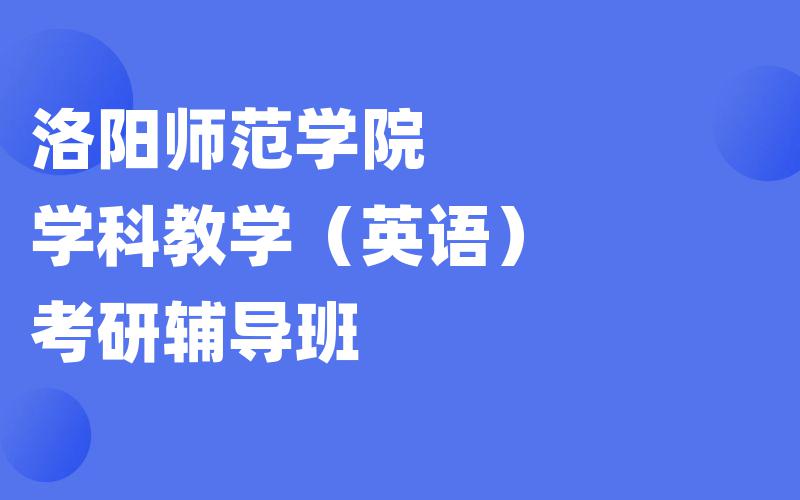 洛阳师范学院
学科教学（英语）
考研辅导班